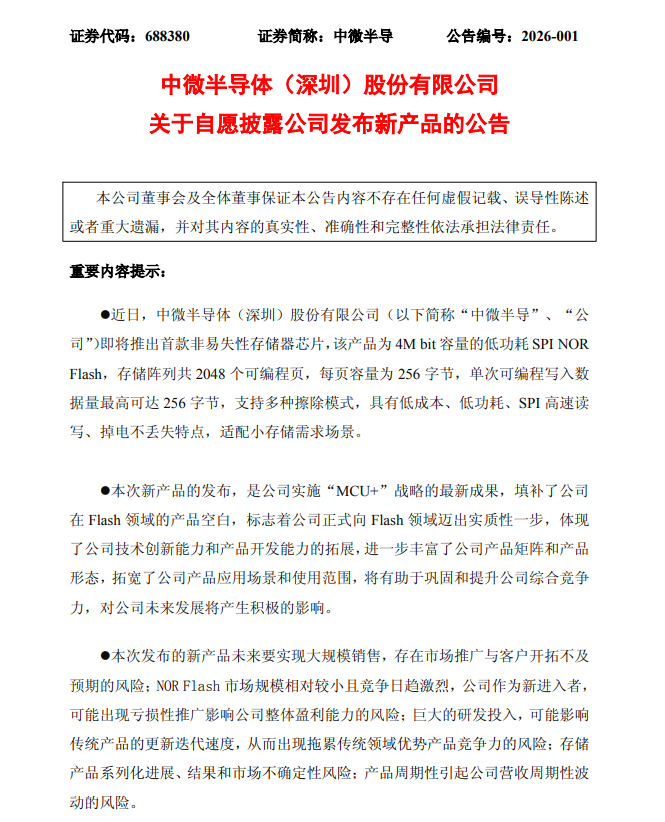 证券代码：688380　　　　证券简称：中微半导　　　　公告编号：2026-001

中微半导体（深圳）股份有限公司
关于自愿披露公司发布新产品的公告

本公司董事会及全体董事保证本公告内容不存在任何虚假记载、误导性陈述或者重大遗漏，并对其内容的真实性、准确性和完整性依法承担法律责任。

重要内容提示：

●近日，中微半导体（深圳）股份有限公司（以下简称“中微半导”、“公司”）即将推出首款非易失性存储器芯片，该产品为 4M bit 容量的低功耗 SPI NOR Flash，存储阵列共 2048 个可编程页，每页容量为 256 字节，单次可编程写入数据量最高可达 256 字节，支持多种擦除模式，具有低成本、低功耗、SPI 高速读写、掉电不丢失特点，适配小存储需求场景。

●本次新产品的发布，是公司实施“MCU+”战略的最新成果，填补了公司在 Flash 领域的产品空白，标志着公司正式向 Flash 领域迈出实质性一步，体现了公司技术创新能力和产品开发能力的拓展，进一步丰富了公司产品矩阵和产品形态，拓宽了公司产品应用场景和使用范围，将有助于巩固和提升公司综合竞争力，对公司未来发展将产生积极的影响。

●本次发布的新产品未来要实现大规模销售，存在市场推广与客户开拓不及预期的风险；NOR Flash 市场规模相对较小且竞争日趋激烈，公司作为新进入者，可能出现亏损性推广影响公司整体盈利能力的风险；巨大的研发投入，可能影响传统产品的更新迭代速度，从而出现拖累传统领域优势产品竞争力的风险；存储产品系列化进展、结果和市场不确定性风险；产品周期性引起公司营收周期性波动的风险。